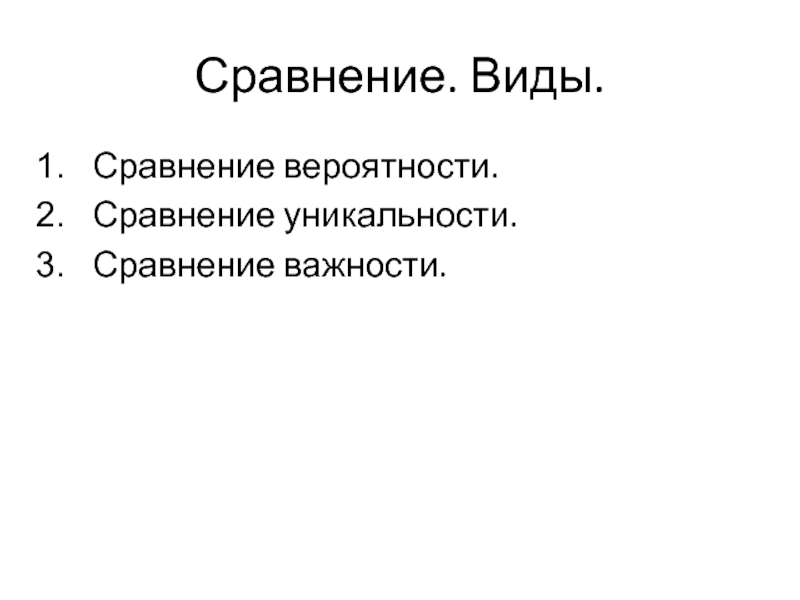 Сравнение. Виды.

1. Сравнение вероятности.
2. Сравнение уникальности.
3. Сравнение важности.